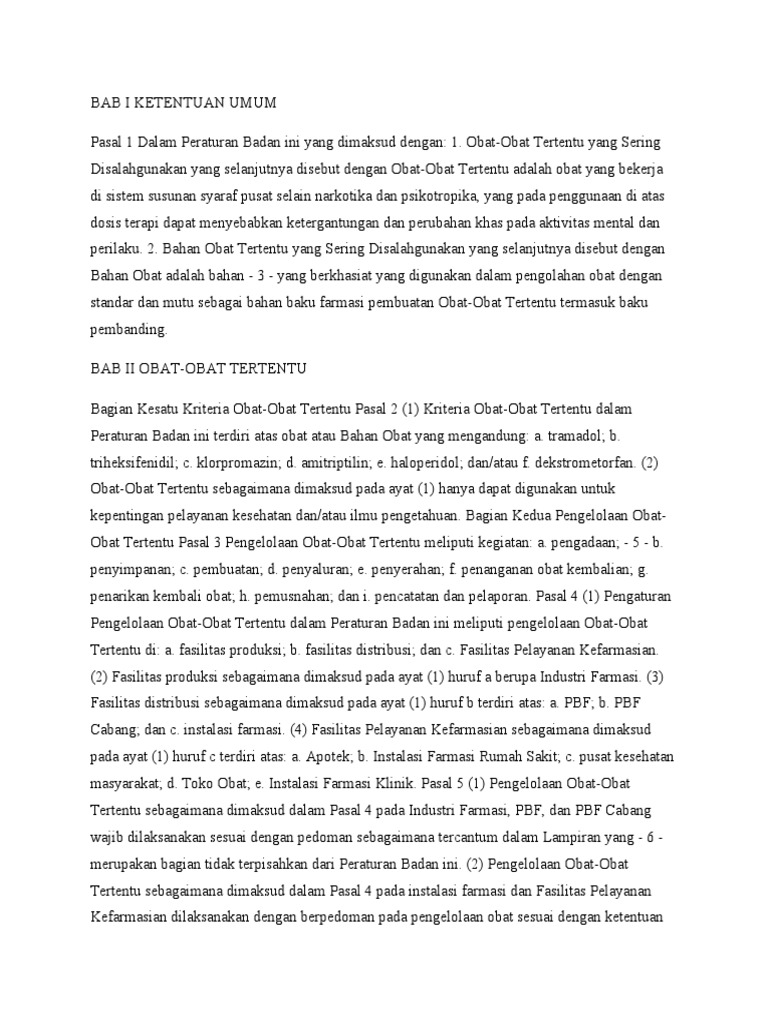 BAB I KETENTUAN UMUM

Pasal 1 Dalam Peraturan Badan ini yang dimaksud dengan: 1. Obat-Obat Tertentu yang Sering Disalahgunakan yang selanjutnya disebut dengan Obat-Obat Tertentu adalah obat yang bekerja di sistem susunan syaraf pusat selain narkotika dan psikotropika, yang pada penggunaan di atas dosis terapi dapat menyebabkan ketergantungan dan perubahan khas pada aktivitas mental dan perilaku. 2. Bahan Obat Tertentu yang Sering Disalahgunakan yang selanjutnya disebut dengan Bahan Obat adalah bahan - 3 - yang berkhasiat yang digunakan dalam pengolahan obat dengan standar dan mutu sebagai bahan baku farmasi pembuatan Obat-Obat Tertentu termasuk baku pembanding.

BAB II OBAT-OBAT TERTENTU

Bagian Kesatu Kriteria Obat-Obat Tertentu Pasal 2 (1) Kriteria Obat-Obat Tertentu dalam Peraturan Badan ini terdiri atas obat atau Bahan Obat yang mengandung: a. tramadol; b. triheksifenidil; c. klorpromazin; d. amitriptilin; e. haloperidol; dan/atau f. dekstrometorfan. (2) Obat-Obat Tertentu sebagaimana dimaksud pada ayat (1) hanya dapat digunakan untuk kepentingan pelayanan kesehatan dan/atau ilmu pengetahuan. Bagian Kedua Pengelolaan Obat-Obat Tertentu Pasal 3 Pengelolaan Obat-Obat Tertentu meliputi kegiatan: a. pengadaan; - 5 - b. penyimpanan; c. pembuatan; d. penyaluran; e. penyerahan; f. penanganan obat kembalian; g. penarikan kembali obat; h. pemusnahan; dan i. pencatatan dan pelaporan. Pasal 4 (1) Pengaturan Pengelolaan Obat-Obat Tertentu dalam Peraturan Badan ini meliputi pengelolaan Obat-Obat Tertentu di: a. fasilitas produksi; b. fasilitas distribusi; dan c. Fasilitas Pelayanan Kefarmasian. (2) Fasilitas produksi sebagaimana dimaksud pada ayat (1) huruf a berupa Industri Farmasi. (3) Fasilitas distribusi sebagaimana dimaksud pada ayat (1) huruf b terdiri atas: a. PBF; b. PBF Cabang; dan c. instalasi farmasi. (4) Fasilitas Pelayanan Kefarmasian sebagaimana dimaksud pada ayat (1) huruf c terdiri atas: a. Apotek; b. Instalasi Farmasi Rumah Sakit; c. pusat kesehatan masyarakat; d. Toko Obat; e. Instalasi Farmasi Klinik. Pasal 5 (1) Pengelolaan Obat-Obat Tertentu sebagaimana dimaksud dalam Pasal 4 pada Industri Farmasi, PBF, dan PBF Cabang wajib dilaksanakan sesuai dengan pedoman sebagaimana tercantum dalam Lampiran yang - 6 - merupakan bagian tidak terpisahkan dari Peraturan Badan ini. (2) Pengelolaan Obat-Obat Tertentu sebagaimana dimaksud dalam Pasal 4 pada instalasi farmasi dan Fasilitas Pelayanan Kefarmasian dilaksanakan dengan berpedoman pada pengelolaan obat sesuai dengan ketentuan